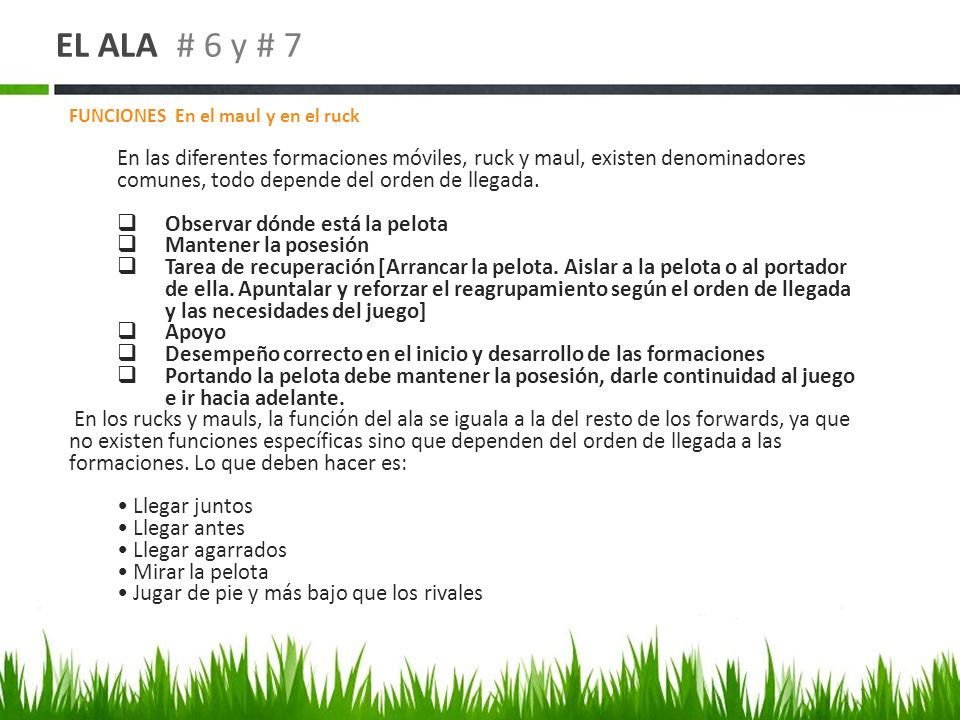 EL ALA # 6 y # 7

FUNCIONES En el maul y en el ruck

En las diferentes formaciones móviles, ruck y maul, existen denominadores comunes, todo depende del orden de llegada.

❑ Observar dónde está la pelota
❑ Mantener la posesión
❑ Tarea de recuperación [Arrancar la pelota. Aislar a la pelota o al portador de ella. Apuntalar y reforzar el reagrupamiento según el orden de llegada y las necesidades del juego]
❑ Apoyo
❑ Desempeño correcto en el inicio y desarrollo de las formaciones
❑ Portando la pelota debe mantener la posesión, darle continuidad al juego e ir hacia adelante.

En los rucks y mauls, la función del ala se iguala a la del resto de los forwards, ya que no existen funciones específicas sino que dependen del orden de llegada a las formaciones. Lo que deben hacer es:

• Llegar juntos
• Llegar antes
• Llegar agarrados
• Mirar la pelota
• Jugar de pie y más bajo que los rivales